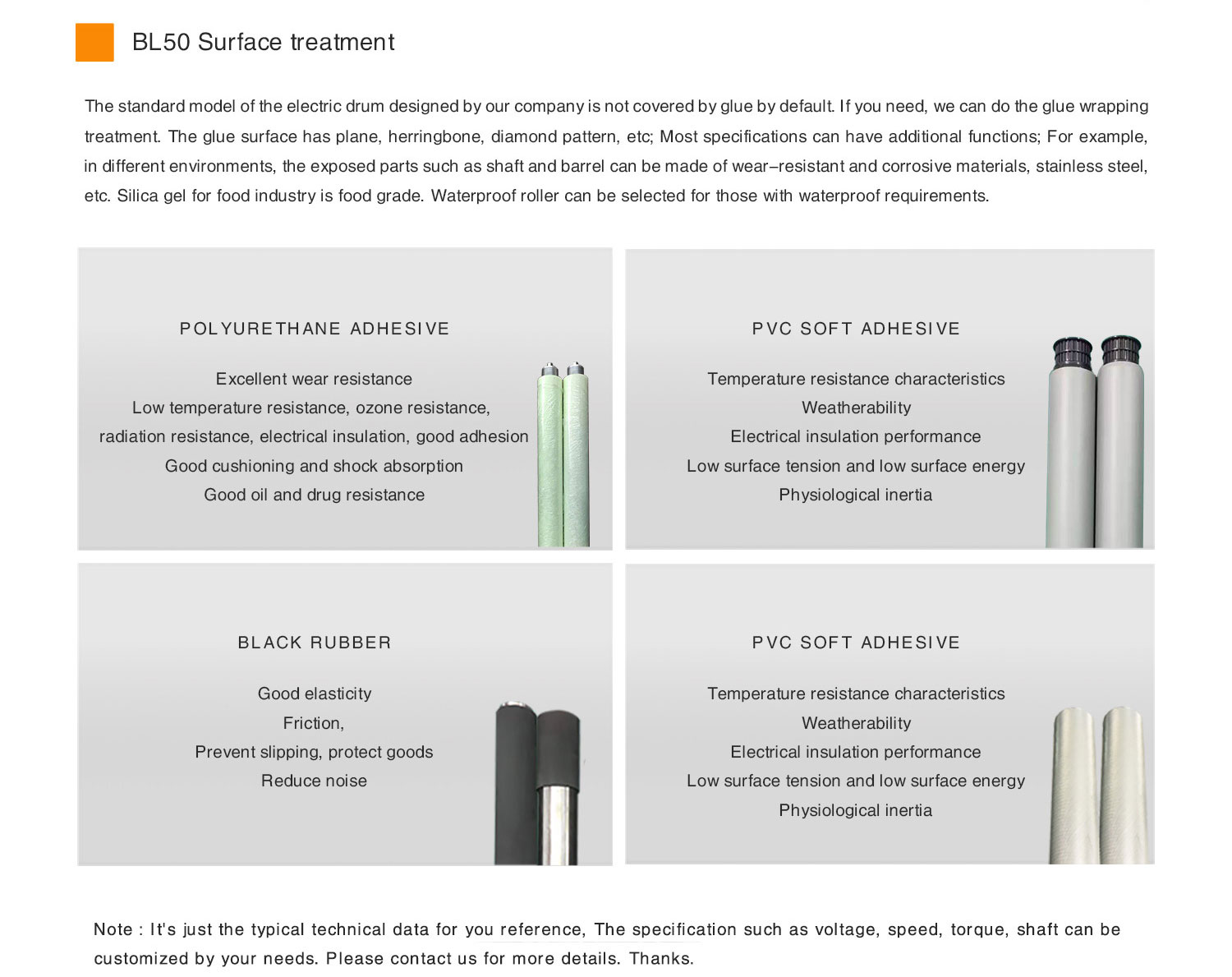 BL50 Surface treatment

The standard model of the electric drum designed by our company is not covered by glue by default. If you need, we can do the glue wrapping treatment. The glue surface has plane, herringbone, diamond pattern, etc; Most specifications can have additional functions; For example, in different environments, the exposed parts such as shaft and barrel can be made of wear–resistant and corrosive materials, stainless steel, etc. Silica gel for food industry is food grade. Waterproof roller can be selected for those with waterproof requirements.

POLYURETHANE ADHESIVE

Excellent wear resistance
Low temperature resistance, ozone resistance,
radiation resistance, electrical insulation, good adhesion
Good cushioning and shock absorption
Good oil and drug resistance

PVC SOFT ADHESIVE

Temperature resistance characteristics
Weatherability
Electrical insulation performance
Low surface tension and low surface energy
Physiological inertia

BLACK RUBBER

Good elasticity
Friction,
Prevent slipping, protect goods
Reduce noise

PVC SOFT ADHESIVE

Temperature resistance characteristics
Weatherability
Electrical insulation performance
Low surface tension and low surface energy
Physiological inertia

Note : It's just the typical technical data for you reference, The specification such as voltage, speed, torque, shaft can be customized by your needs. Please contact us for more details. Thanks.